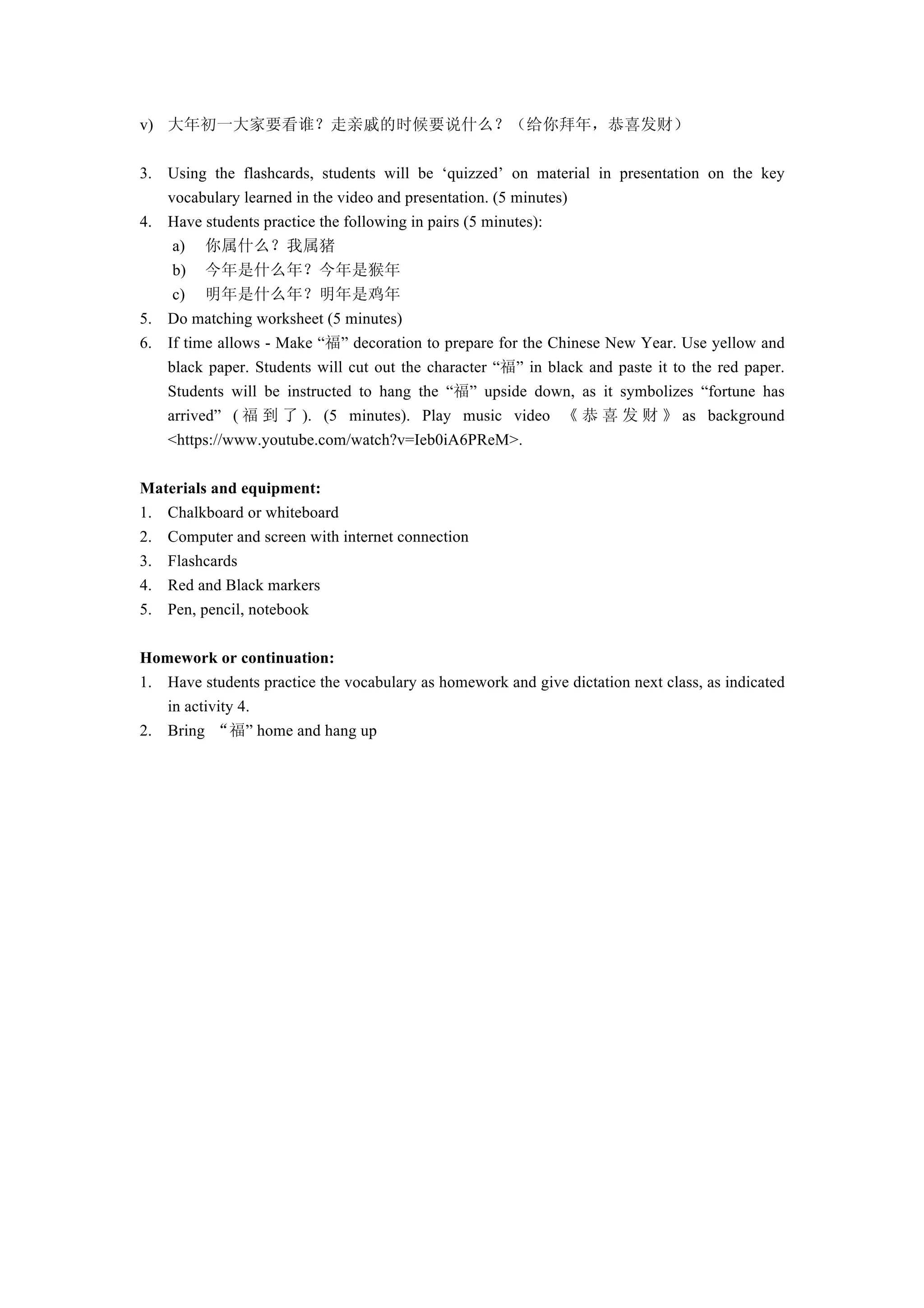 v) 大年初一大家要看谁？走亲戚的时候要说什么？（给你拜年，恭喜发财）

3. Using the flashcards, students will be ‘quizzed’ on material in presentation on the key vocabulary learned in the video and presentation. (5 minutes)
4. Have students practice the following in pairs (5 minutes):
a) 你属什么？我属猪
b) 今年是什么年？今年是猴年
c) 明年是什么年？明年是鸡年
5. Do matching worksheet (5 minutes)
6. If time allows - Make “福” decoration to prepare for the Chinese New Year. Use yellow and black paper. Students will cut out the character “福” in black and paste it to the red paper. Students will be instructed to hang the “福” upside down, as it symbolizes “fortune has arrived” (福到了). (5 minutes). Play music video 《恭喜发财》 as background <https://www.youtube.com/watch?v=Ieb0iA6PReM>.

**Materials and equipment:**
1. Chalkboard or whiteboard
2. Computer and screen with internet connection
3. Flashcards
4. Red and Black markers
5. Pen, pencil, notebook

**Homework or continuation:**
1. Have students practice the vocabulary as homework and give dictation next class, as indicated in activity 4.
2. Bring “福” home and hang up